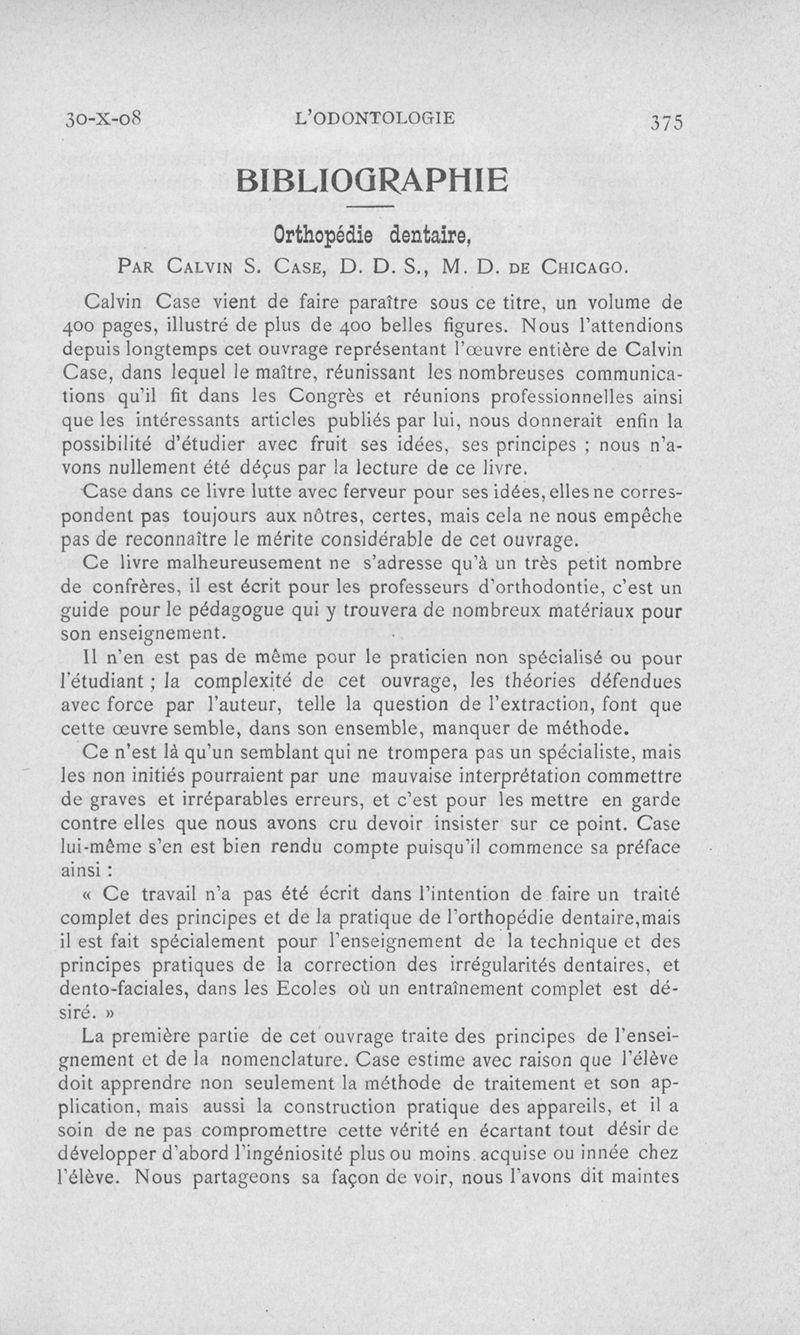 30-X-08 L'ODONTOLOGIE 375

BIBLIOGRAPHIE

Orthopédie dentaire,
Par Calvin S. Case, D. D. S., M. D. de Chicago.

Calvin Case vient de faire paraître sous ce titre, un volume de 400 pages, illustré de plus de 400 belles figures. Nous l'attendions depuis longtemps cet ouvrage représentant l'œuvre entière de Calvin Case, dans lequel le maître, réunissant les nombreuses communications qu'il fit dans les Congrès et réunions professionnelles ainsi que les intéressants articles publiés par lui, nous donnerait enfin la possibilité d'étudier avec fruit ses idées, ses principes ; nous n'avons nullement été déçus par la lecture de ce livre.

Case dans ce livre lutte avec ferveur pour ses idées, elles ne correspondent pas toujours aux nôtres, certes, mais cela ne nous empêche pas de reconnaître le mérite considérable de cet ouvrage.

Ce livre malheureusement ne s'adresse qu'à un très petit nombre de confrères, il est écrit pour les professeurs d'orthodontie, c'est un guide pour le pédagogue qui y trouvera de nombreux matériaux pour son enseignement.

Il n'en est pas de même pour le praticien non spécialisé ou pour l'étudiant ; la complexité de cet ouvrage, les théories défendues avec force par l'auteur, telle la question de l'extraction, font que cette œuvre semble, dans son ensemble, manquer de méthode.

Ce n'est là qu'un semblant qui ne trompera pas un spécialiste, mais les non initiés pourraient par une mauvaise interprétation commettre de graves et irréparables erreurs, et c'est pour les mettre en garde contre elles que nous avons cru devoir insister sur ce point. Case lui-même s'en est bien rendu compte puisqu'il commence sa préface ainsi :

« Ce travail n'a pas été écrit dans l'intention de faire un traité complet des principes et de la pratique de l'orthopédie dentaire,mais il est fait spécialement pour l'enseignement de la technique et des principes pratiques de la correction des irrégularités dentaires, et dento-faciales, dans les Ecoles où un entraînement complet est désiré. »

La première partie de cet ouvrage traite des principes de l'enseignement et de la nomenclature. Case estime avec raison que l'élève doit apprendre non seulement la méthode de traitement et son application, mais aussi la construction pratique des appareils, et il a soin de ne pas compromettre cette vérité en écartant tout désir de développer d'abord l'ingéniosité plus ou moins acquise ou innée chez l'élève. Nous partageons sa façon de voir, nous l'avons dit maintes